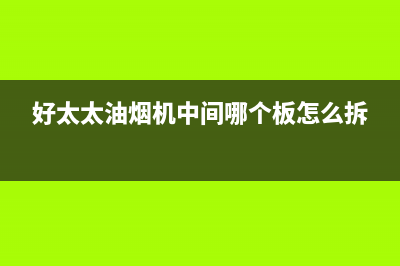 好太太油烟机中间哪个板怎么拆